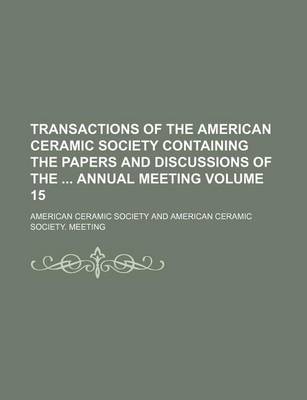 TRANSACTIONS OF THE AMERICAN CERAMIC SOCIETY CONTAINING THE PAPERS AND DISCUSSIONS OF THE ... ANNUAL MEETING VOLUME 15

AMERICAN CERAMIC SOCIETY AND AMERICAN CERAMIC SOCIETY. MEETING